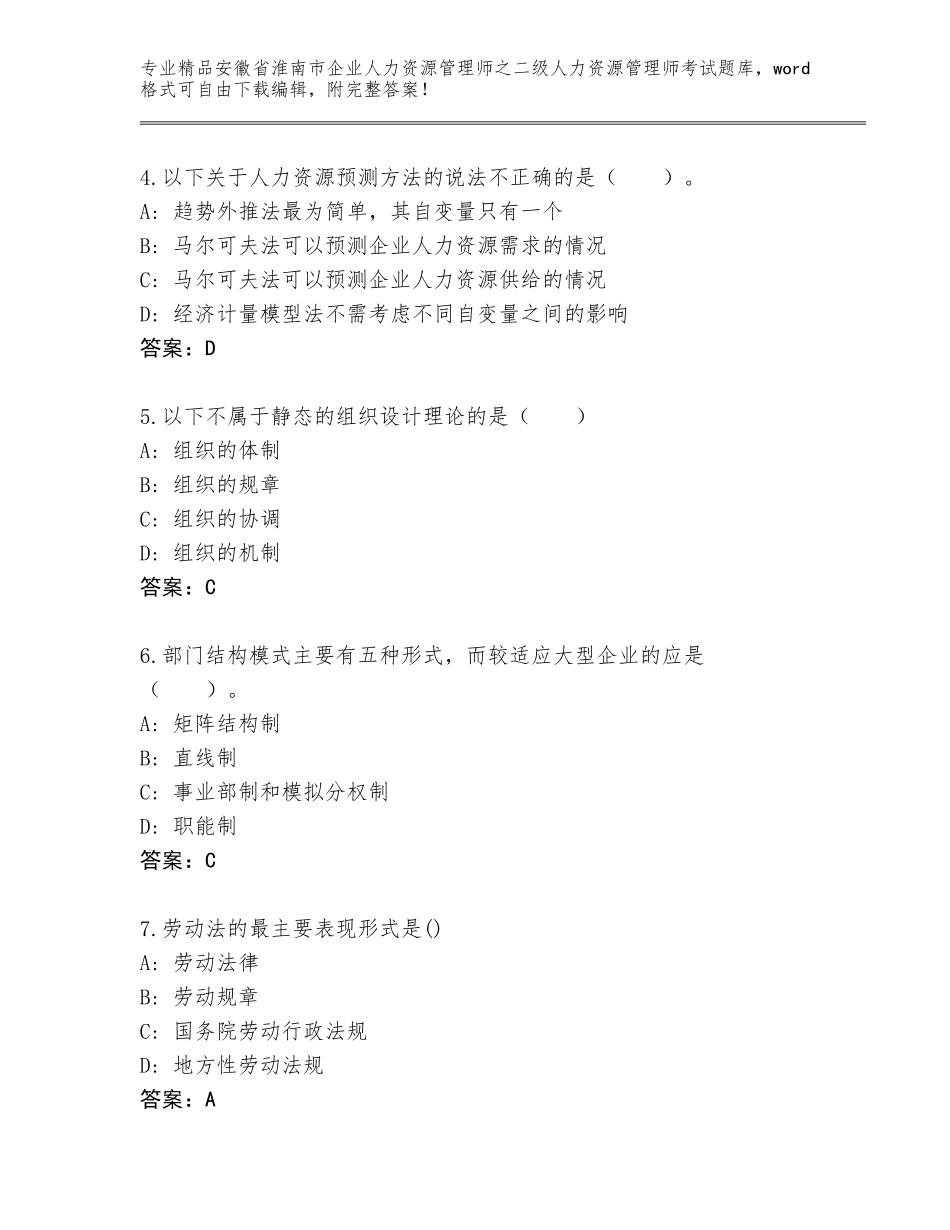 专业精品安徽省淮南市企业人力资源管理师之二级人力资源管理师考试题库，word格式可自由下载编辑，附完整答案！

4.以下关于人力资源预测方法的说法不正确的是（　　）。
A：趋势外推法最为简单，其自变量只有一个
B：马尔可夫法可以预测企业人力资源需求的情况
C：马尔可夫法可以预测企业人力资源供给的情况
D：经济计量模型法不需考虑不同自变量之间的影响
答案：D

5.以下不属于静态的组织设计理论的是（　　）
A：组织的体制
B：组织的规章
C：组织的协调
D：组织的机制
答案：C

6.部门结构模式主要有五种形式，而较适应大型企业的应是（　　）。
A：矩阵结构制
B：直线制
C：事业部制和模拟分权制
D：职能制
答案：C

7.劳动法的最主要表现形式是()
A：劳动法律
B：劳动规章
C：国务院劳动行政法规
D：地方性劳动法规
答案：A